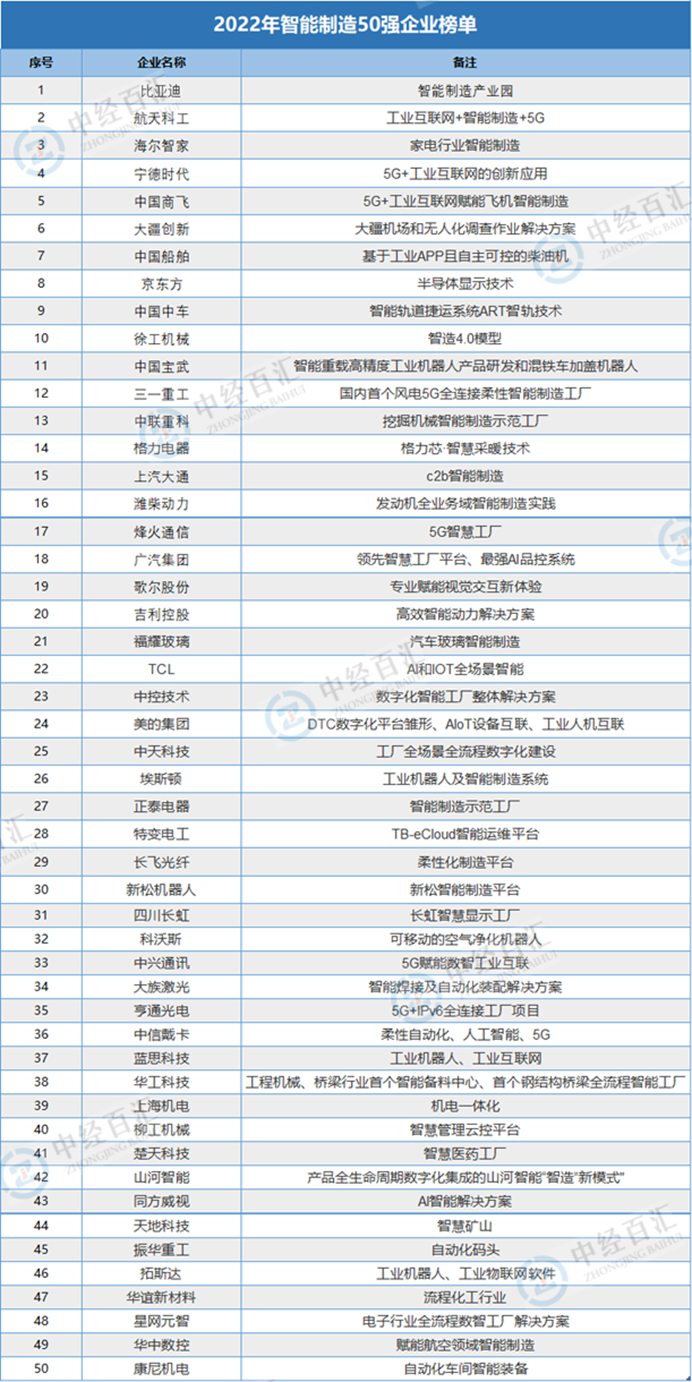 2022年智能制造50强企业榜单

| 序号 | 企业名称 | 备注 |
|---|---|---|
| 1 | 比亚迪 | 智能制造产业园 |
| 2 | 航天科工 | 工业互联网+智能制造+5G |
| 3 | 海尔智家 | 家电行业智能制造 |
| 4 | 宁德时代 | 5G+工业互联网的创新应用 |
| 5 | 中国商飞 | 5G+工业互联网赋能飞机智能制造 |
| 6 | 大疆创新 | 大疆机场和无人化调查作业解决方案 |
| 7 | 中国船舶 | 基于工业APP且自主可控的柴油机 |
| 8 | 京东方 | 半导体显示技术 |
| 9 | 中国中车 | 智能轨道捷运系统ART智轨技术 |
| 10 | 徐工机械 | 智造4.0模型 |
| 11 | 中国宝武 | 智能重载高精度工业机器人产品研发和混铁车加盖机器人 |
| 12 | 三一重工 | 国内首个风电5G全连接柔性智能制造工厂 |
| 13 | 中联重科 | 挖掘机械智能制造示范工厂 |
| 14 | 格力电器 | 格力芯·智慧采暖技术 |
| 15 | 上汽大通 | c2b智能制造 |
| 16 | 潍柴动力 | 发动机全业务域智能制造实践 |
| 17 | 烽火通信 | 5G智慧工厂 |
| 18 | 广汽集团 | 领先智慧工厂平台、最强AI品控系统 |
| 19 | 歌尔股份 | 专业赋能视觉交互新体验 |
| 20 | 吉利控股 | 高效智能动力解决方案 |
| 21 | 福耀玻璃 | 汽车玻璃智能制造 |
| 22 | TCL | AI和IOT全场景智能 |
| 23 | 中控技术 | 数字化智能工厂整体解决方案 |
| 24 | 美的集团 | DTC数字化平台雏形、AIoT设备互联、工业人机互联 |
| 25 | 中天科技 | 工厂全场景全流程数字化建设 |
| 26 | 埃斯顿 | 工业机器人及智能制造系统 |
| 27 | 正泰电器 | 智能制造示范工厂 |
| 28 | 特变电工 | TB-eCloud智能运维平台 |
| 29 | 长飞光纤 | 柔性化制造平台 |
| 30 | 新松机器人 | 新松智能制造平台 |
| 31 | 四川长虹 | 长虹智慧显示工厂 |
| 32 | 科沃斯 | 可移动的空气净化机器人 |
| 33 | 中兴通讯 | 5G赋能数智工业互联 |
| 34 | 大族激光 | 智能焊接及自动化装配解决方案 |
| 35 | 亨通光电 | 5G+IPv6全连接工厂项目 |
| 36 | 中信戴卡 | 柔性自动化、人工智能、5G |
| 37 | 蓝思科技 | 工业机器人、工业互联网 |
| 38 | 华工科技 | 工程机械、桥梁行业首个智能备料中心、首个钢结构桥梁全流程智能工厂 |
| 39 | 上海机电 | 机电一体化 |
| 40 | 柳工机械 | 智慧管理云控平台 |
| 41 | 楚天科技 | 智慧医药工厂 |
| 42 | 山河智能 | 产品全生命周期数字化集成的山河智能"智造"新模式" |
| 43 | 同方威视 | AI智能解决方案 |
| 44 | 天地科技 | 智慧矿山 |
| 45 | 振华重工 | 自动化码头 |
| 46 | 拓斯达 | 工业机器人、工业物联网软件 |
| 47 | 华谊新材料 | 流程化工行业 |
| 48 | 星网元智 | 电子行业全流程数智工厂解决方案 |
| 49 | 华中数控 | 赋能航空领域智能制造 |
| 50 | 康尼机电 | 自动化车间智能装备 |

中经百汇 ZHONGJING BAIHUI